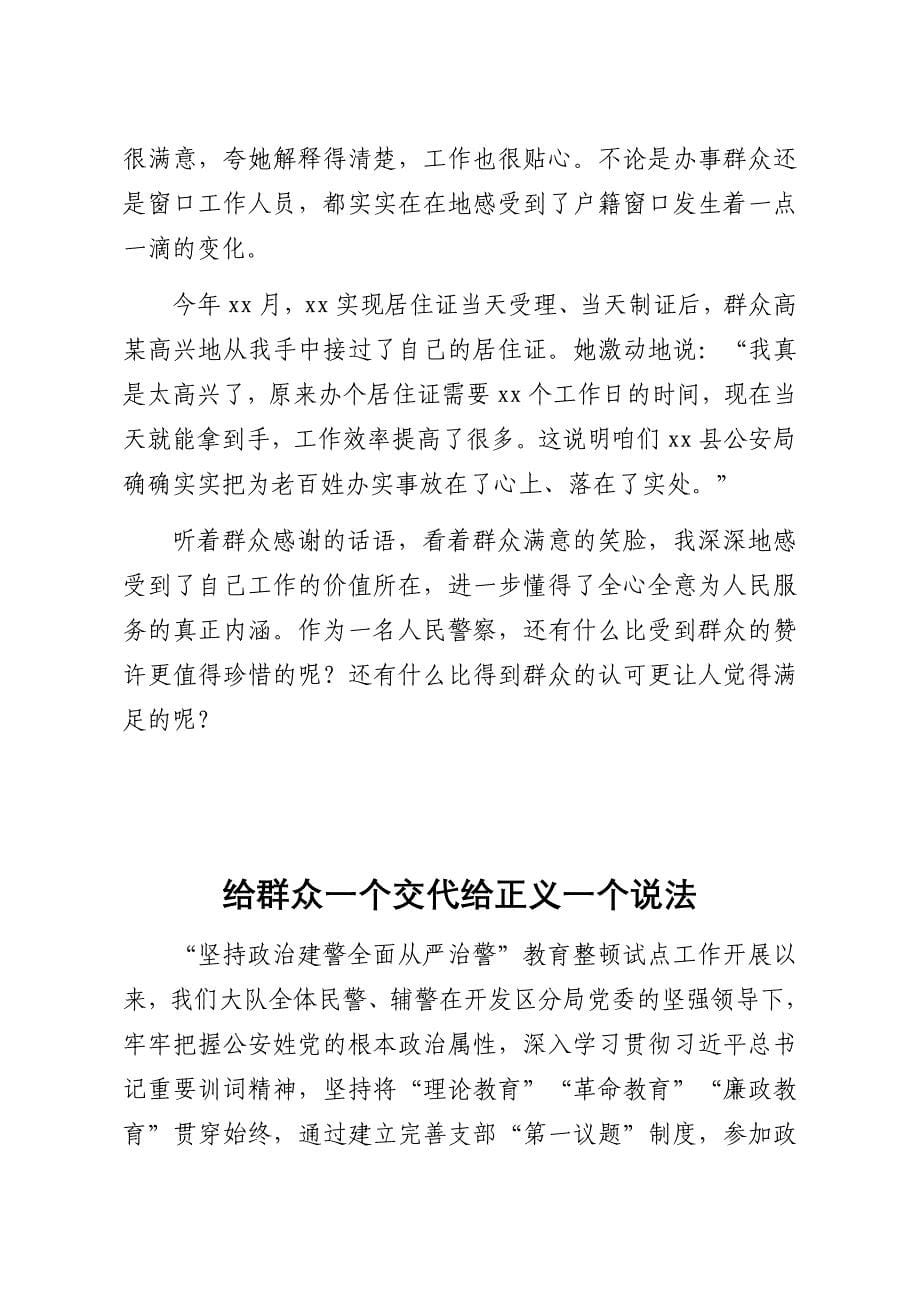 很满意，夸她解释得清楚，工作也很贴心。不论是办事群众还是窗口工作人员，都实实在在地感受到了户籍窗口发生着一点一滴的变化。

今年 xx 月，xx 实现居住证当天受理、当天制证后，群众高某高兴地从我手中接过了自己的居住证。她激动地说：“我真是太高兴了，原来办个居住证需要 xx 个工作日的时间，现在当天就能拿到手，工作效率提高了很多。这说明咱们 xx 县公安局确确实实把为老百姓办实事放在了心上、落在了实处。”

听着群众感谢的话语，看着群众满意的笑脸，我深深地感受到了自己工作的价值所在，进一步懂得了全心全意为人民服务的真正内涵。作为一名人民警察，还有什么比受到群众的赞许更值得珍惜的呢？还有什么比得到群众的认可更让人觉得满足的呢？

给群众一个交代给正义一个说法

“坚持政治建警全面从严治警”教育整顿试点工作开展以来，我们大队全体民警、辅警在开发区分局党委的坚强领导下，牢牢把握公安姓党的根本政治属性，深入学习贯彻习近平总书记重要训词精神，坚持将“理论教育”“革命教育”“廉政教育”贯穿始终，通过建立完善支部“第一议题”制度，参加政